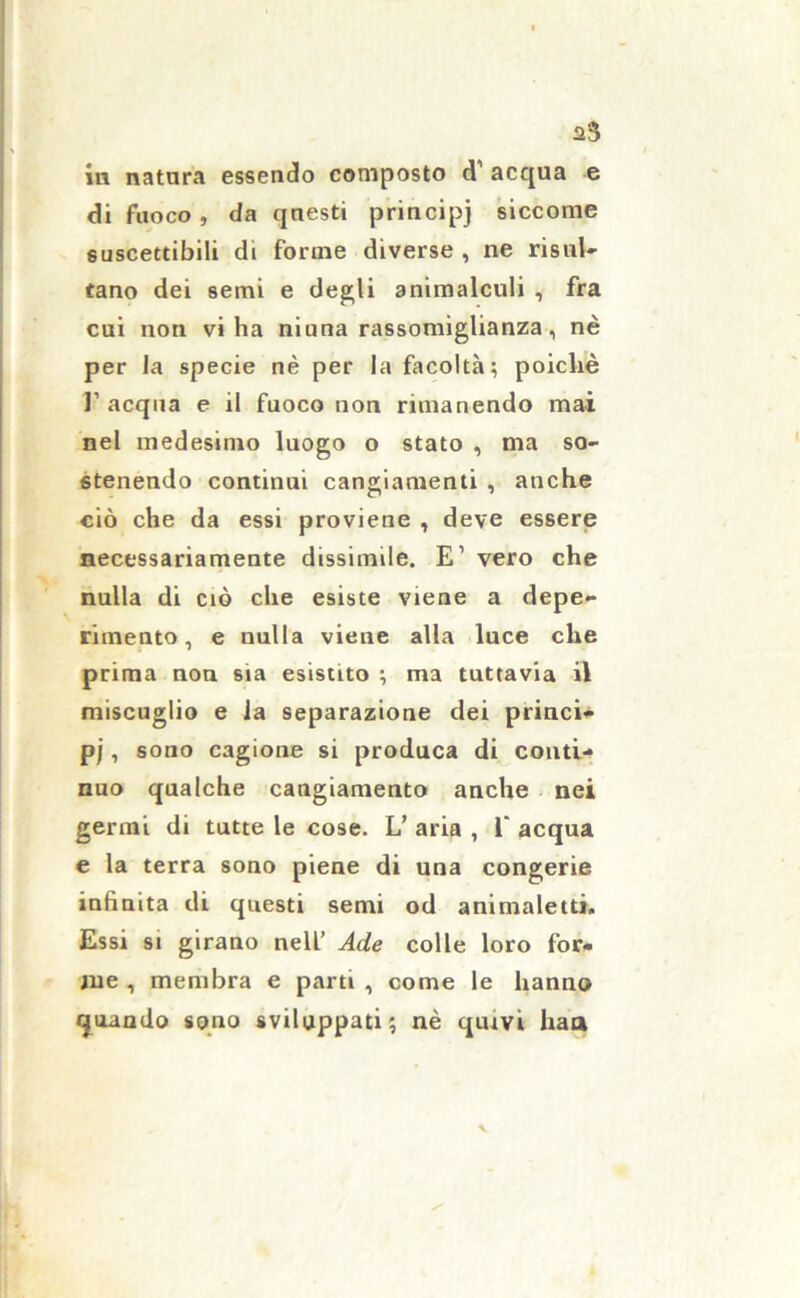 23

in natura essendo composto d' acqua e di fuoco, da questi principj siccome suscettibili di forme diverse, ne risultano dei semi e degli animalculi, fra cui non vi ha niuna rassomiglianza, nè per la specie nè per la facoltà; poichè l' acqua e il fuoco non rimanendo mai nel medesimo luogo o stato, ma sostenendo continui cangiamenti, anche ciò che da essi proviene, deve essere necessariamente dissimile. E' vero che nulla di ciò che esiste viene a deperimento, e nulla viene alla luce che prima non sia esistito; ma tuttavia il miscuglio e la separazione dei principj, sono cagione si produca di continuo qualche cangiamento anche nei germi di tutte le cose. L' aria, l' acqua e la terra sono piene di una congerie infinita di questi semi od animaletti. Essi si girano nell' Ade colle loro forme, membra e parti, come le hanno quando sono sviluppati; nè quivi han